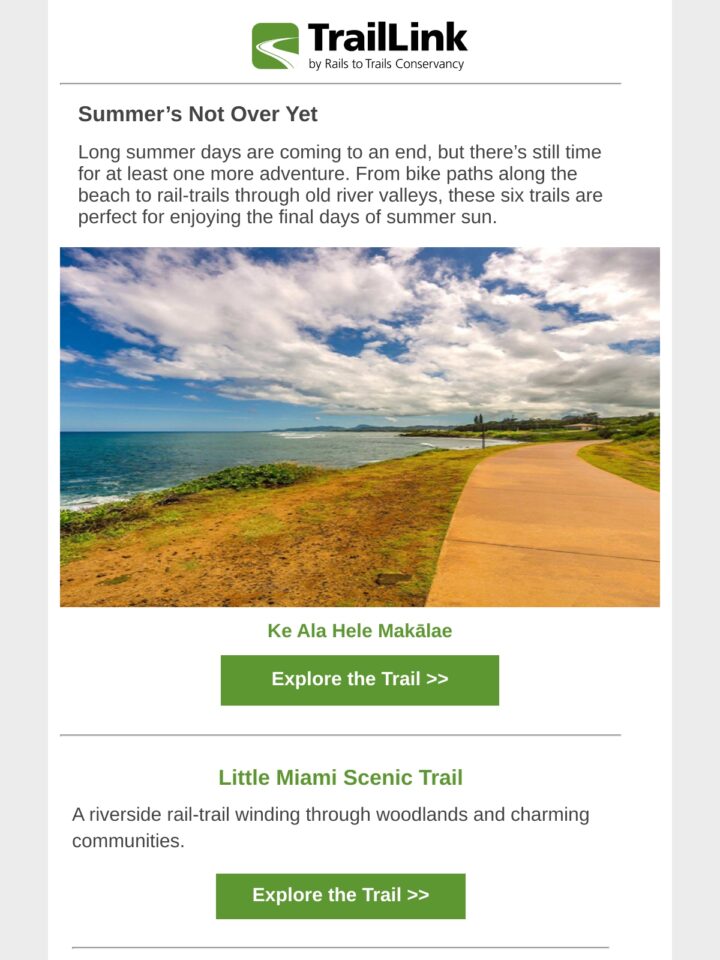 TrailLink
by Rails to Trails Conservancy

Summer's Not Over Yet

Long summer days are coming to an end, but there's still time for at least one more adventure. From bike paths along the beach to rail-trails through old river valleys, these six trails are perfect for enjoying the final days of summer sun.

Ke Ala Hele Makālae

Explore the Trail >>

Little Miami Scenic Trail

A riverside rail-trail winding through woodlands and charming communities.

Explore the Trail >>